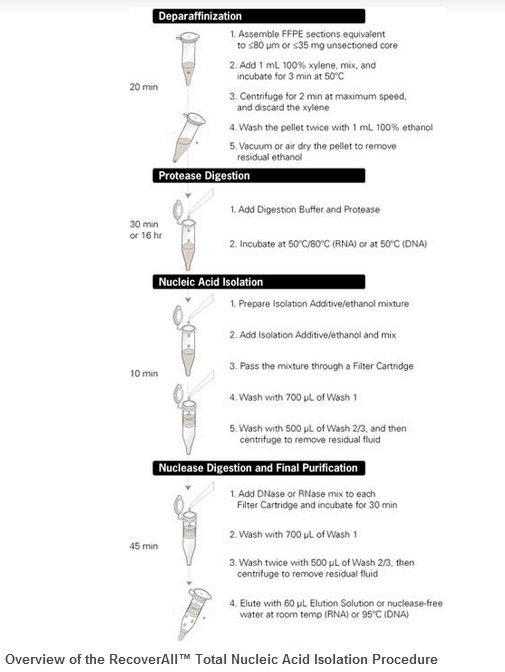 Deparaffinization

20 min

1. Assemble FFPE sections equivalent to ≤80 µm or ≤35 mg unsectioned core

2. Add 1 mL 100% xylene, mix, and incubate for 3 min at 50°C

3. Centrifuge for 2 min at maximum speed, and discard the xylene

4. Wash the pellet twice with 1 mL 100% ethanol

5. Vacuum or air dry the pellet to remove residual ethanol

Protease Digestion

30 min or 16 hr

1. Add Digestion Buffer and Protease

2. Incubate at 50°C/80°C (RNA) or at 50°C (DNA)

Nucleic Acid Isolation

10 min

1. Prepare Isolation Additive/ethanol mixture

2. Add Isolation Additive/ethanol and mix

3. Pass the mixture through a Filter Cartridge

4. Wash with 700 µL of Wash 1

5. Wash with 500 µL of Wash 2/3, and then centrifuge to remove residual fluid

Nuclease Digestion and Final Purification

45 min

1. Add DNase or RNase mix to each Filter Cartridge and incubate for 30 min

2. Wash with 700 µL of Wash 1

3. Wash twice with 500 µL of Wash 2/3, then centrifuge to remove residual fluid

4. Elute with 60 µL Elution Solution or nuclease-free water at room temp (RNA) or 95°C (DNA)

Overview of the RecoverAll™ Total Nucleic Acid Isolation Procedure